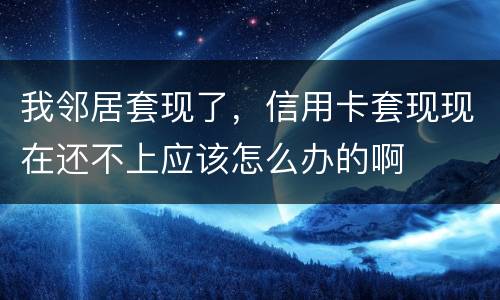 我邻居套现了，信用卡套现现在还不上应该怎么办的啊